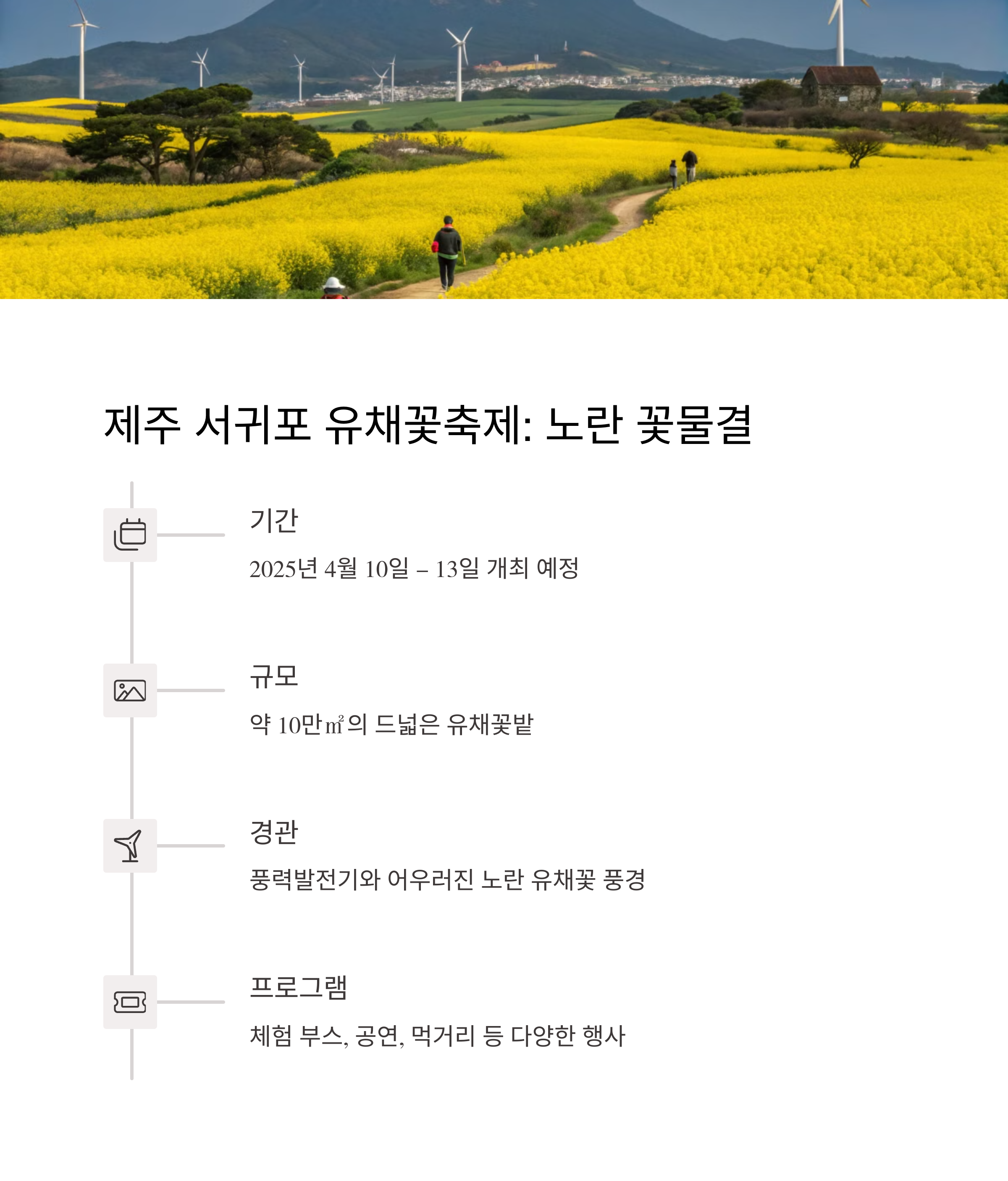 제주 서귀포 유채꽃축제: 노란 꽃물결

기간

2025년 4월 10일 – 13일 개최 예정

규모

약 10만㎡의 드넓은 유채꽃밭

경관

풍력발전기와 어우러진 노란 유채꽃 풍경

프로그램

체험 부스, 공연, 먹거리 등 다양한 행사